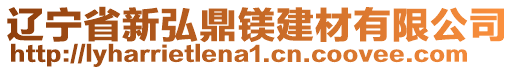 辽宁省新弘鼎镁建材有限公司
http://lyharrietlena1.cn.coovee.com